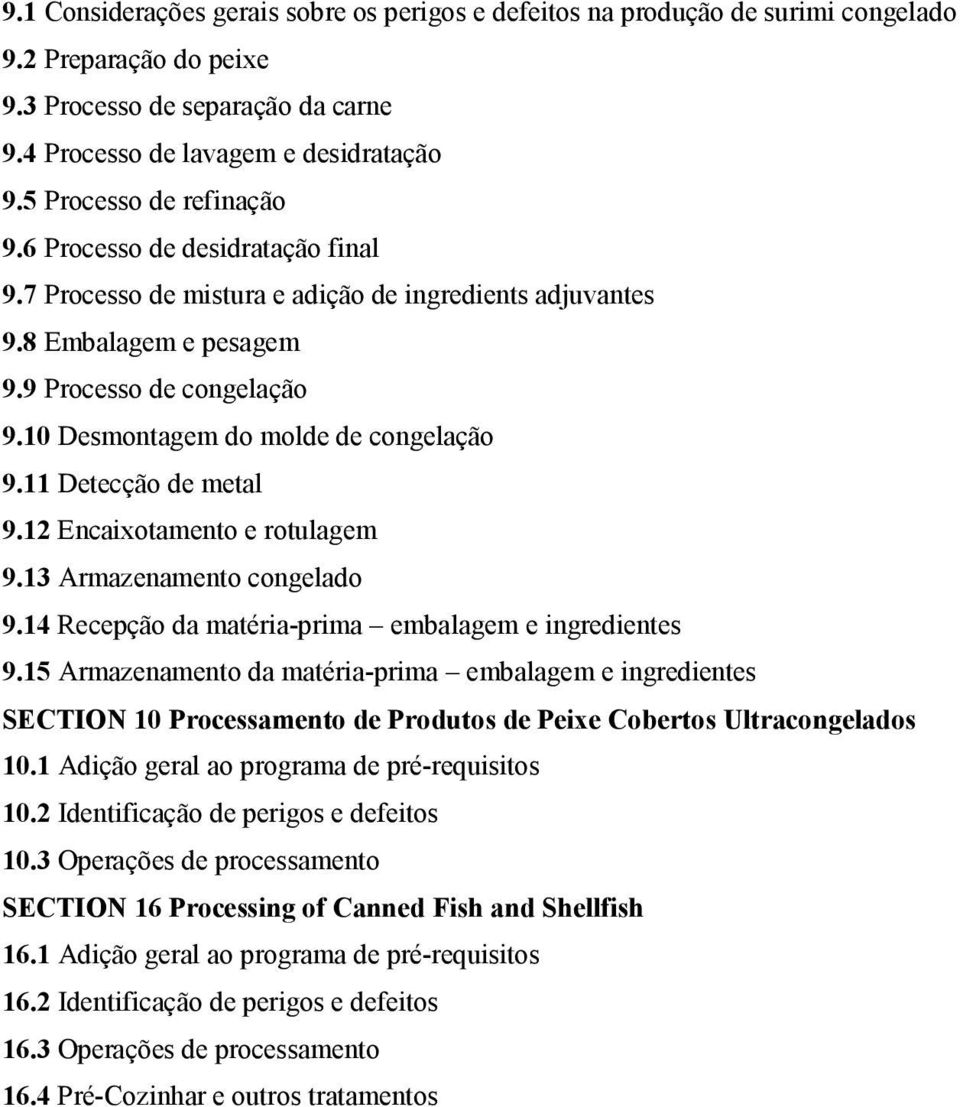 9.1 Considerações gerais sobre os perigos e defeitos na produção de surimi congelado
9.2 Preparação do peixe
9.3 Processo de separação da carne
9.4 Processo de lavagem e desidratação
9.5 Processo de refinação
9.6 Processo de desidratação final
9.7 Processo de mistura e adição de ingredients adjuvantes
9.8 Embalagem e pesagem
9.9 Processo de congelação
9.10 Desmontagem do molde de congelação
9.11 Detecção de metal
9.12 Encaixotamento e rotulagem
9.13 Armazenamento congelado
9.14 Recepção da matéria-prima – embalagem e ingredientes
9.15 Armazenamento da matéria-prima – embalagem e ingredientes
SECTION 10 Processamento de Produtos de Peixe Cobertos Ultracongelados
10.1 Adição geral ao programa de pré-requisitos
10.2 Identificação de perigos e defeitos
10.3 Operações de processamento
SECTION 16 Processing of Canned Fish and Shellfish
16.1 Adição geral ao programa de pré-requisitos
16.2 Identificação de perigos e defeitos
16.3 Operações de processamento
16.4 Pré-Cozinhar e outros tratamentos